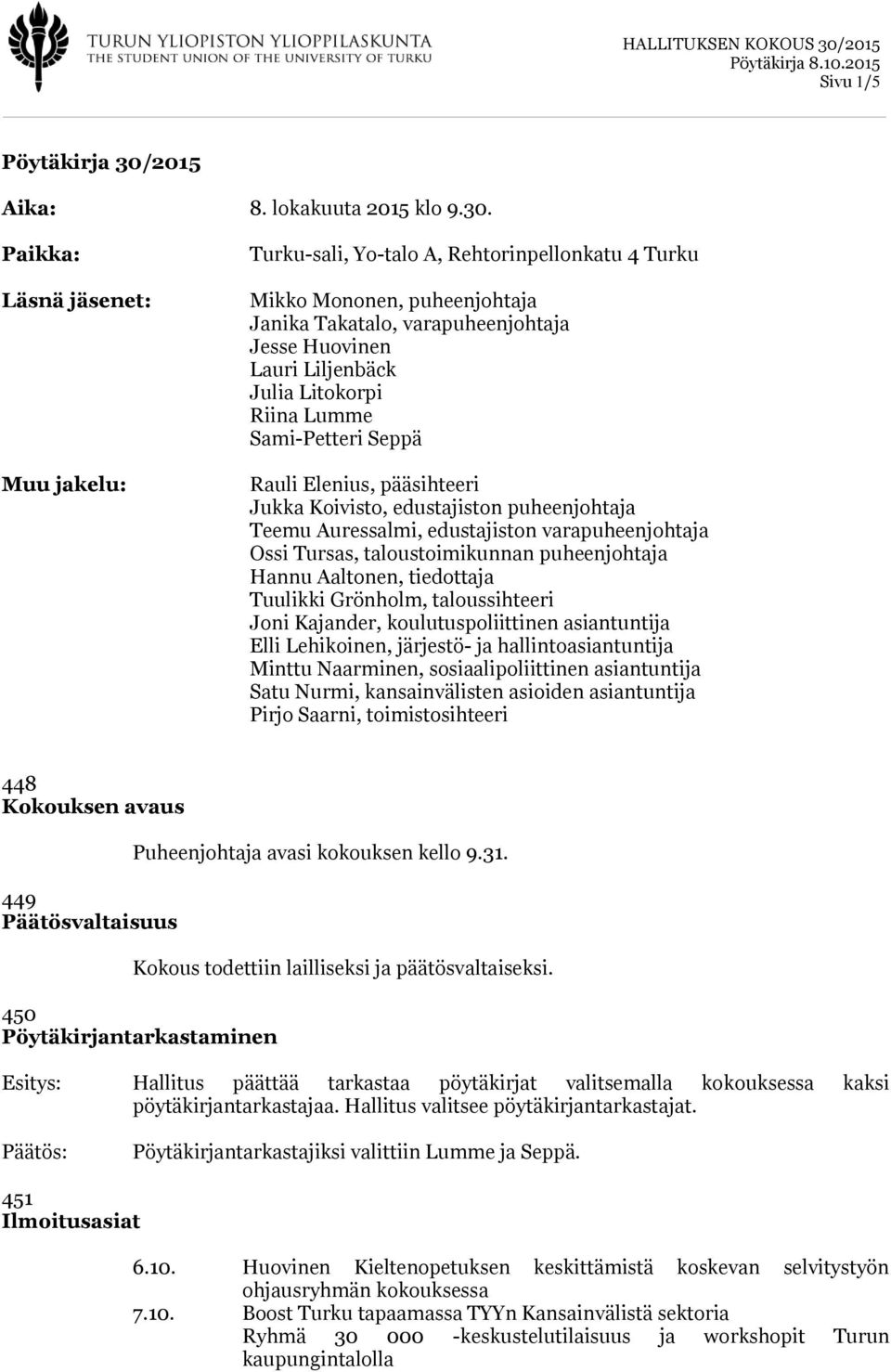 TURUN YLIOPISTON YLIOPPILASKUNTA
THE STUDENT UNION OF THE UNIVERSITY OF TURKU

HALLITUKSEN KOKOUS 30/2015
Pöytäkirja 8.10.2015
Sivu 1/5

Pöytäkirja 30/2015

Aika: 8. lokakuuta 2015 klo 9.30.

Paikka: Turku-sali, Yo-talo A, Rehtorinpellonkatu 4 Turku

Läsnä jäsenet: Mikko Mononen, puheenjohtaja
Janika Takatalo, varapuheenjohtaja
Jesse Huovinen
Lauri Liljenbäck
Julia Litokorpi
Riina Lumme
Sami-Petteri Seppä

Muu jakelu: Rauli Elenius, pääsihteeri
Jukka Koivisto, edustajiston puheenjohtaja
Teemu Auressalmi, edustajiston varapuheenjohtaja
Ossi Tursas, taloustoimikunnan puheenjohtaja
Hannu Aaltonen, tiedottaja
Tuulikki Grönholm, taloussihteeri
Joni Kajander, koulutuspoliittinen asiantuntija
Elli Lehikoinen, järjestö- ja hallintoasiantuntija
Minttu Naarminen, sosiaalipoliittinen asiantuntija
Satu Nurmi, kansainvälisten asioiden asiantuntija
Pirjo Saarni, toimistosihteeri

448
Kokouksen avaus

Puheenjohtaja avasi kokouksen kello 9.31.

449
Päätösvaltaisuus

Kokous todettiin lailliseksi ja päätösvaltaiseksi.

450
Pöytäkirjantarkastaminen

Esitys: Hallitus päättää tarkastaa pöytäkirjat valitsemalla kokouksessa kaksi pöytäkirjantarkastajaa. Hallitus valitsee pöytäkirjantarkastajat.

Päätös: Pöytäkirjantarkastajiksi valittiin Lumme ja Seppä.

451
Ilmoitusasiat

6.10. Huovinen Kieltenopetuksen keskittämistä koskevan selvitystyön ohjausryhmän kokouksessa
7.10. Boost Turku tapaamassa TYYn Kansainvälistä sektoria
Ryhmä 30 000 -keskustelutilaisuus ja workshopit Turun kaupungintalolla